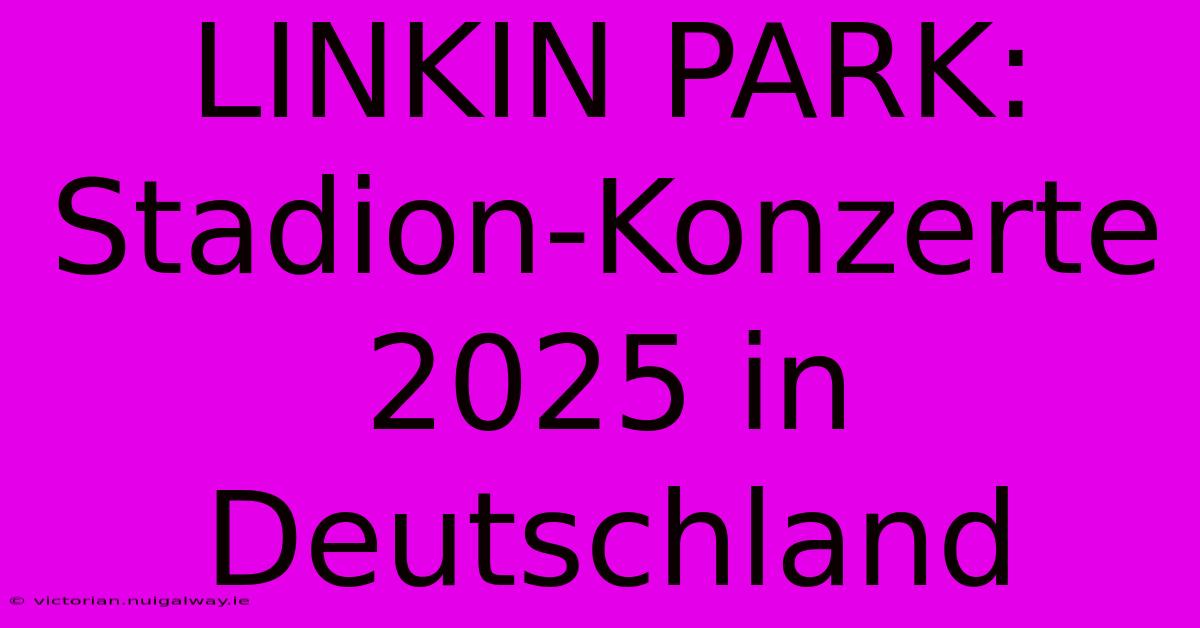 LINKIN PARK: Stadion-Konzerte 2025 in Deutschland

© victorian.nuigalway.ie